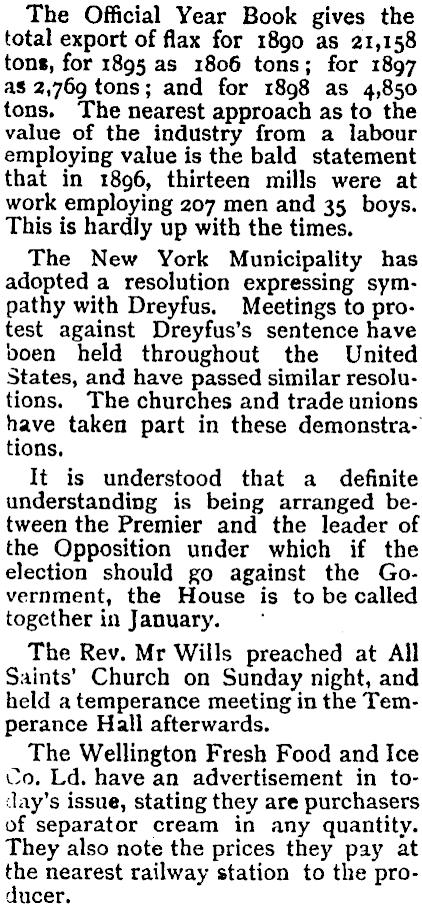 The Official Year Book gives the total export of flax for 1890 as 21,158 tons, for 1895 as 1806 tons; for 1897 as 2,769 tons; and for 1898 as 4,850 tons. The nearest approach as to the value of the industry from a labour employing value is the bald statement that in 1896, thirteen mills were at work employing 207 men and 35 boys. This is hardly up with the times.

The New York Municipality has adopted a resolution expressing sympathy with Dreyfus. Meetings to protest against Dreyfus's sentence have boen held throughout the United States, and have passed similar resolutions. The churches and trade unions have taken part in these demonstrations.

It is understood that a definite understanding is being arranged between the Premier and the leader of the Opposition under which if the election should go against the Government, the House is to be called together in January.

The Rev. Mr Wills preached at All Saints' Church on Sunday night, and held a temperance meeting in the Temperance Hall afterwards.

The Wellington Fresh Food and Ice Co. Ld. have an advertisement in today's issue, stating they are purchasers of separator cream in any quantity. They also note the prices they pay at the nearest railway station to the producer.